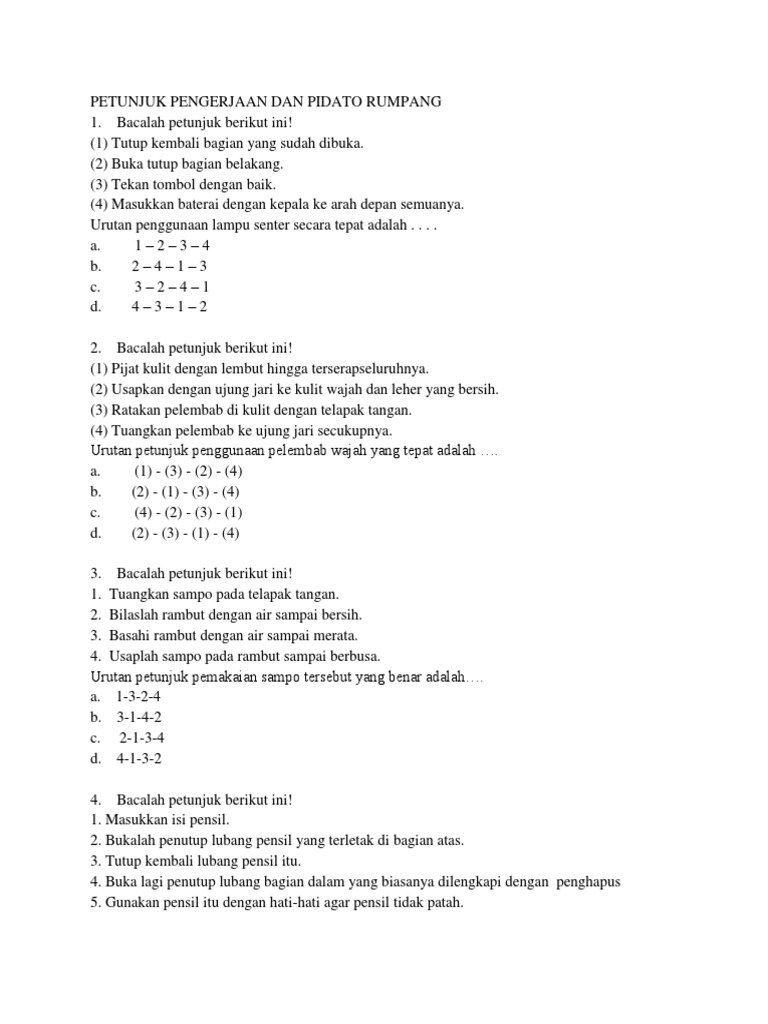 PETUNJUK PENGERJAAN DAN PIDATO RUMPANG
1. Bacalah petunjuk berikut ini!
(1) Tutup kembali bagian yang sudah dibuka.
(2) Buka tutup bagian belakang.
(3) Tekan tombol dengan baik.
(4) Masukkan baterai dengan kepala ke arah depan semuanya.
Urutan penggunaan lampu senter secara tepat adalah . . . .
a. 1 – 2 – 3 – 4
b. 2 – 4 – 1 – 3
c. 3 – 2 – 4 – 1
d. 4 – 3 – 1 – 2

2. Bacalah petunjuk berikut ini!
(1) Pijat kulit dengan lembut hingga terserapseluruhnya.
(2) Usapkan dengan ujung jari ke kulit wajah dan leher yang bersih.
(3) Ratakan pelembab di kulit dengan telapak tangan.
(4) Tuangkan pelembab ke ujung jari secukupnya.
Urutan petunjuk penggunaan pelembab wajah yang tepat adalah ….
a. (1) - (3) - (2) - (4)
b. (2) - (1) - (3) - (4)
c. (4) - (2) - (3) - (1)
d. (2) - (3) - (1) - (4)

3. Bacalah petunjuk berikut ini!
1. Tuangkan sampo pada telapak tangan.
2. Bilaslah rambut dengan air sampai bersih.
3. Basahi rambut dengan air sampai merata.
4. Usaplah sampo pada rambut sampai berbusa.
Urutan petunjuk pemakaian sampo tersebut yang benar adalah….
a. 1-3-2-4
b. 3-1-4-2
c. 2-1-3-4
d. 4-1-3-2

4. Bacalah petunjuk berikut ini!
1. Masukkan isi pensil.
2. Bukalah penutup lubang pensil yang terletak di bagian atas.
3. Tutup kembali lubang pensil itu.
4. Buka lagi penutup lubang bagian dalam yang biasanya dilengkapi dengan penghapus
5. Gunakan pensil itu dengan hati-hati agar pensil tidak patah.